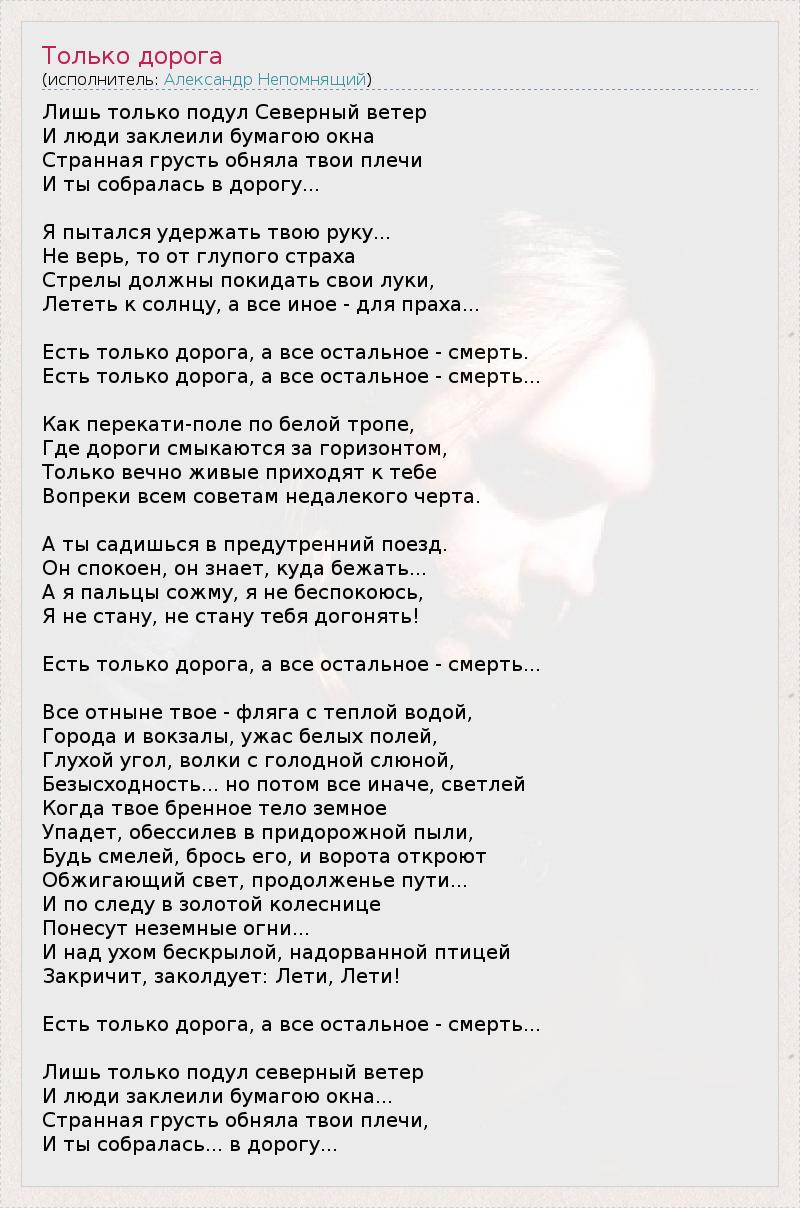 Только дорога
(исполнитель: Александр Непомнящий)

Лишь только подул Северный ветер
И люди заклеили бумагою окна
Странная грусть обняла твои плечи
И ты собралась в дорогу...

Я пытался удержать твою руку...
Не верь, то от глупого страха
Стрелы должны покидать свои луки,
Лететь к солнцу, а все иное - для праха...

Есть только дорога, а все остальное - смерть.
Есть только дорога, а все остальное - смерть...

Как перекати-поле по белой тропе,
Где дороги смыкаются за горизонтом,
Только вечно живые приходят к тебе
Вопреки всем советам недалекого черта.

А ты садишься в предутренний поезд.
Он спокоен, он знает, куда бежать...
А я пальцы сожму, я не беспокоюсь,
Я не стану, не стану тебя догонять!

Есть только дорога, а все остальное - смерть...

Все отныне твое - фляга с теплой водой,
Города и вокзалы, ужас белых полей,
Глухой угол, волки с голодной слюной,
Безысходность... но потом все иначе, светлей
Когда твое бренное тело земное
Упадет, обессилев в придорожной пыли,
Будь смелей, брось его, и ворота откроют
Обжигающий свет, продолженье пути...
И по следу в золотой колеснице
Понесут неземные огни...
И над ухом бескрылой, надорванной птицей
Закричит, заколдует: Лети, Лети!

Есть только дорога, а все остальное - смерть...

Лишь только подул северный ветер
И люди заклеили бумагою окна...
Странная грусть обняла твои плечи,
И ты собралась... в дорогу...